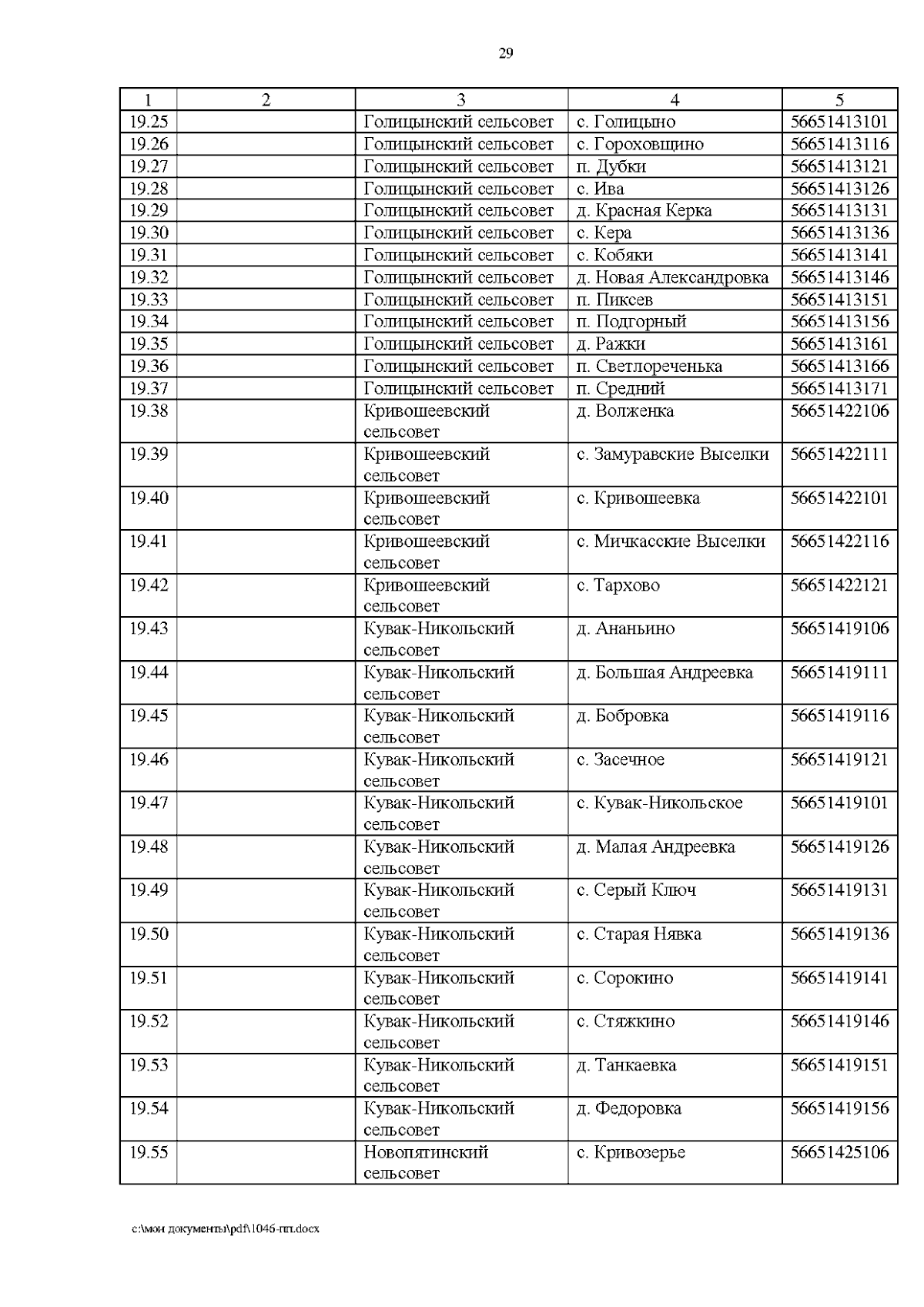 29

| 1 | 2 | 3 | 4 | 5 |
|---|---|---|---|---|
| 19.25 | | Голицынский сельсовет | с. Голицыно | 56651413101 |
| 19.26 | | Голицынский сельсовет | с. Гороховщино | 56651413116 |
| 19.27 | | Голицынский сельсовет | п. Дубки | 56651413121 |
| 19.28 | | Голицынский сельсовет | с. Ива | 56651413126 |
| 19.29 | | Голицынский сельсовет | д. Красная Керка | 56651413131 |
| 19.30 | | Голицынский сельсовет | с. Кера | 56651413136 |
| 19.31 | | Голицынский сельсовет | с. Кобяки | 56651413141 |
| 19.32 | | Голицынский сельсовет | д. Новая Александровка | 56651413146 |
| 19.33 | | Голицынский сельсовет | п. Пиксев | 56651413151 |
| 19.34 | | Голицынский сельсовет | п. Подгорный | 56651413156 |
| 19.35 | | Голицынский сельсовет | д. Ражки | 56651413161 |
| 19.36 | | Голицынский сельсовет | п. Светлореченька | 56651413166 |
| 19.37 | | Голицынский сельсовет | п. Средний | 56651413171 |
| 19.38 | | Кривошеевский сельсовет | д. Волженка | 56651422106 |
| 19.39 | | Кривошеевский сельсовет | с. Замуравские Выселки | 56651422111 |
| 19.40 | | Кривошеевский сельсовет | с. Кривошеевка | 56651422101 |
| 19.41 | | Кривошеевский сельсовет | с. Мичкасские Выселки | 56651422116 |
| 19.42 | | Кривошеевский сельсовет | с. Тархово | 56651422121 |
| 19.43 | | Кувак-Никольский сельсовет | д. Ананьино | 56651419106 |
| 19.44 | | Кувак-Никольский сельсовет | д. Большая Андреевка | 56651419111 |
| 19.45 | | Кувак-Никольский сельсовет | д. Бобровка | 56651419116 |
| 19.46 | | Кувак-Никольский сельсовет | с. Засечное | 56651419121 |
| 19.47 | | Кувак-Никольский сельсовет | с. Кувак-Никольское | 56651419101 |
| 19.48 | | Кувак-Никольский сельсовет | д. Малая Андреевка | 56651419126 |
| 19.49 | | Кувак-Никольский сельсовет | с. Серый Ключ | 56651419131 |
| 19.50 | | Кувак-Никольский сельсовет | с. Старая Нявка | 56651419136 |
| 19.51 | | Кувак-Никольский сельсовет | с. Сорокино | 56651419141 |
| 19.52 | | Кувак-Никольский сельсовет | с. Стяжкино | 56651419146 |
| 19.53 | | Кувак-Никольский сельсовет | д. Танкаевка | 56651419151 |
| 19.54 | | Кувак-Никольский сельсовет | д. Федоровка | 56651419156 |
| 19.55 | | Новопятинский сельсовет | с. Кривозерье | 56651425106 |

c:\мои документы\pdf\1046-пп.docx